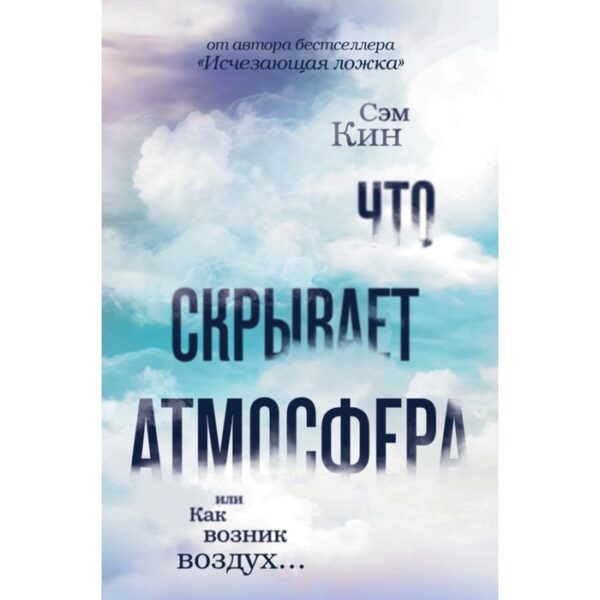 от автора бестселлера
«Исчезающая ложка»

Сэм
Кин

ЧТО
СКРЫВАЕТ
АТМОСФЕРА

или
Как
возник
воздух...